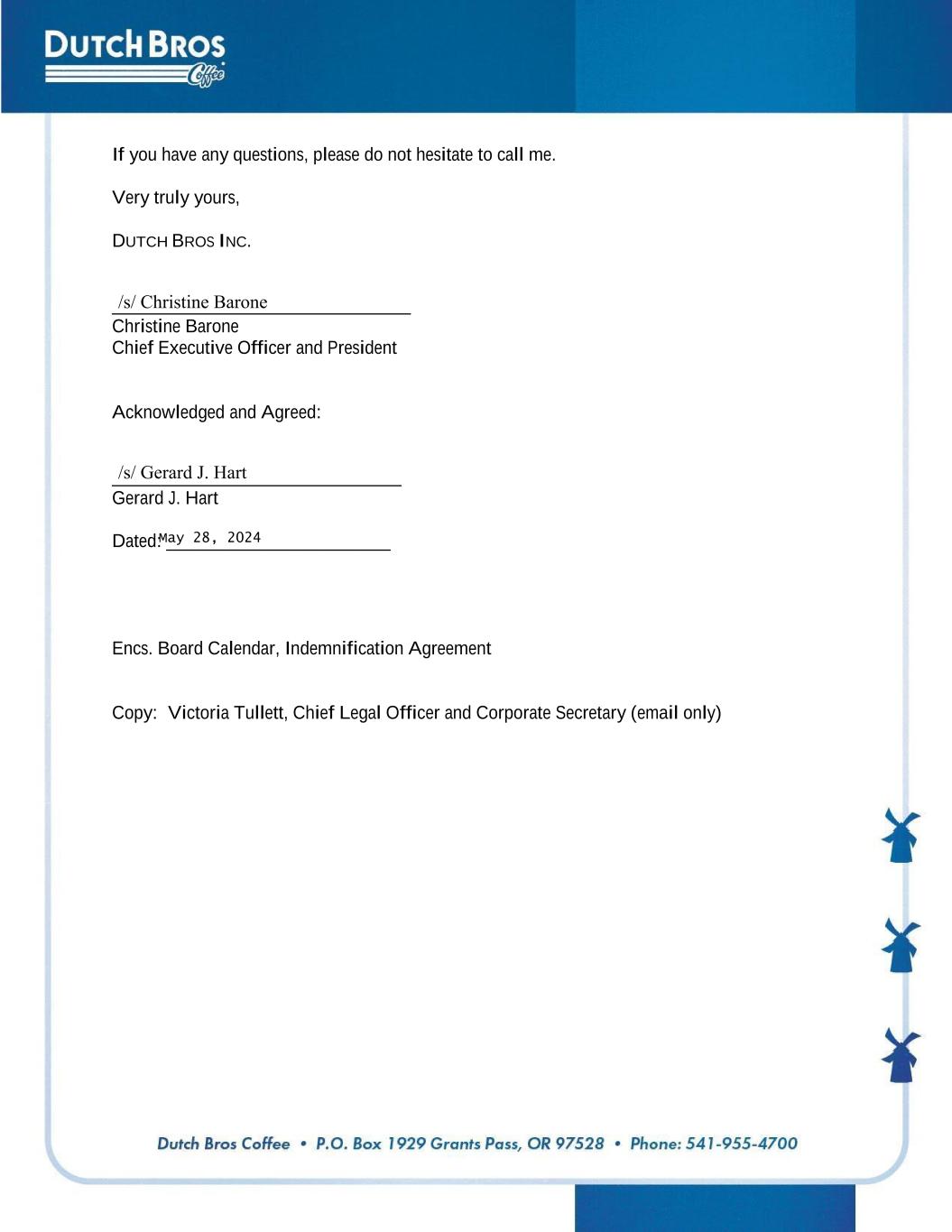 DUTCH BROS
Coffee

If you have any questions, please do not hesitate to call me.

Very truly yours,

DUTCH BROS INC.

/s/ Christine Barone
Christine Barone
Chief Executive Officer and President

Acknowledged and Agreed:

/s/ Gerard J. Hart
Gerard J. Hart

Dated: May 28, 2024

Encs. Board Calendar, Indemnification Agreement

Copy: Victoria Tullett, Chief Legal Officer and Corporate Secretary (email only)

Dutch Bros Coffee • P.O. Box 1929 Grants Pass, OR 97528 • Phone: 541-955-4700